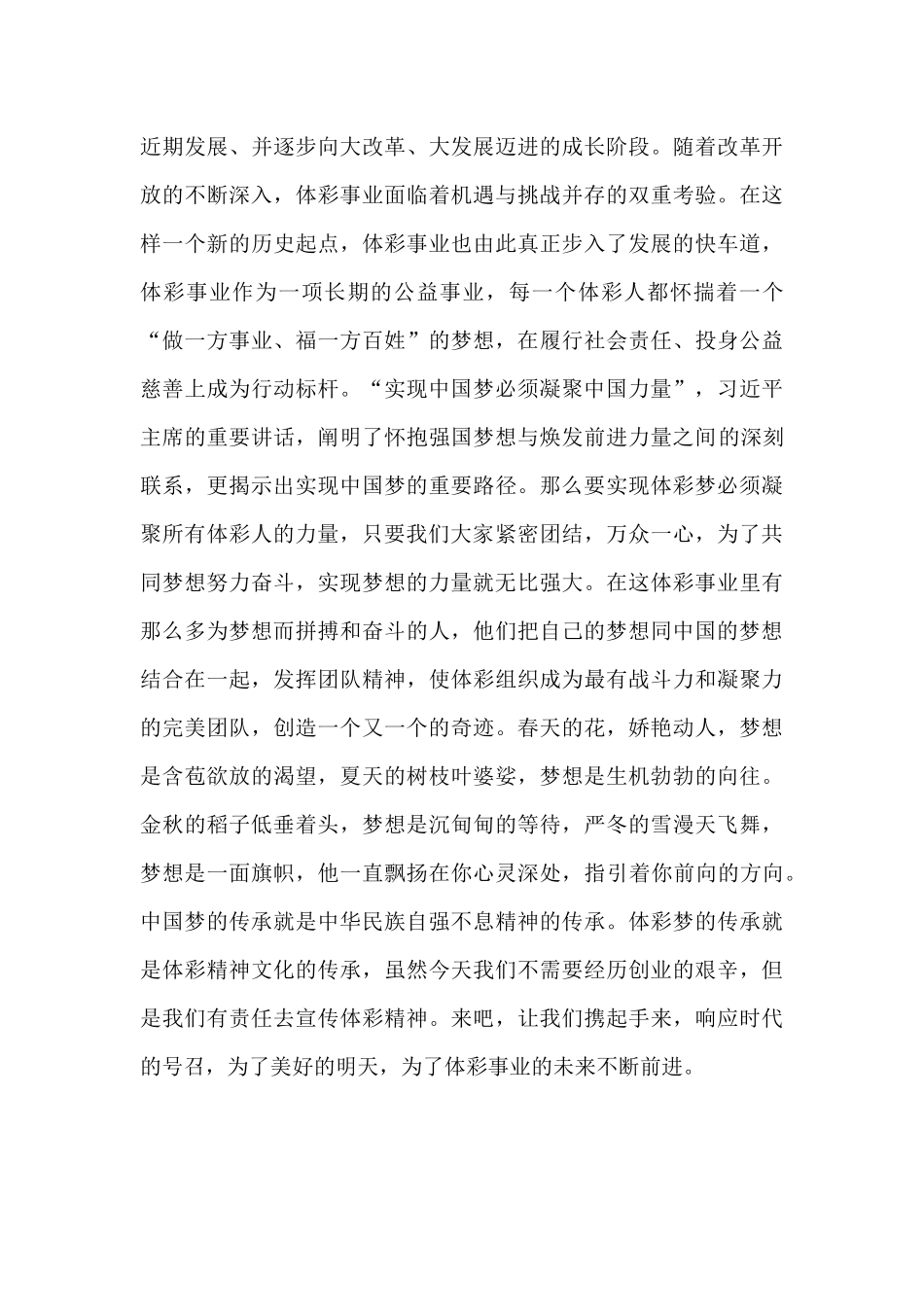 近期发展、并逐步向大改革、大发展迈进的成长阶段。随着改革开放的不断深入，体彩事业面临着机遇与挑战并存的双重考验。在这样一个新的历史起点，体彩事业也由此真正步入了发展的快车道，体彩事业作为一项长期的公益事业，每一个体彩人都怀揣着一个“做一方事业、福一方百姓”的梦想，在履行社会责任、投身公益慈善上成为行动标杆。“实现中国梦必须凝聚中国力量”，习近平主席的重要讲话，阐明了怀抱强国梦想与焕发前进力量之间的深刻联系，更揭示出实现中国梦的重要路径。那么要实现体彩梦必须凝聚所有体彩人的力量，只要我们大家紧密团结，万众一心，为了共同梦想努力奋斗，实现梦想的力量就无比强大。在这体彩事业里有那么多为梦想而拼搏和奋斗的人，他们把自己的梦想同中国的梦想结合在一起，发挥团队精神，使体彩组织成为最有战斗力和凝聚力的完美团队，创造一个又一个的奇迹。春天的花，娇艳动人，梦想是含苞欲放的渴望，夏天的树枝叶婆娑，梦想是生机勃勃的向往。金秋的稻子低垂着头，梦想是沉甸甸的等待，严冬的雪漫天飞舞，梦想是一面旗帜，他一直飘扬在你心灵深处，指引着你前向的方向。中国梦的传承就是中华民族自强不息精神的传承。体彩梦的传承就是体彩精神文化的传承，虽然今天我们不需要经历创业的艰辛，但是我们有责任去宣传体彩精神。来吧，让我们携起手来，响应时代的号召，为了美好的明天，为了体彩事业的未来不断前进。